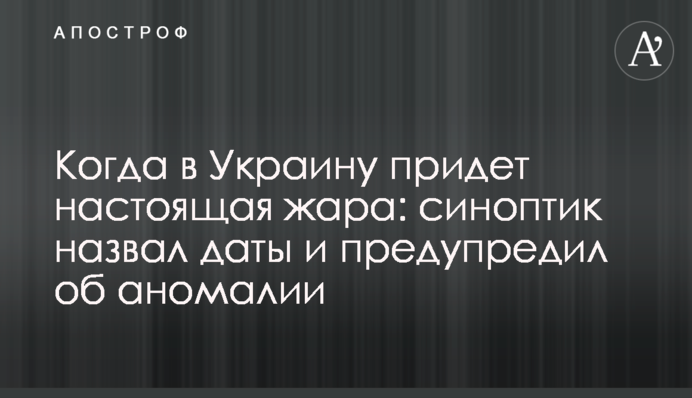 АПОСТРОФ

A'

Когда в Украину придет настоящая жара: синоптик назвал даты и предупредил об аномалии